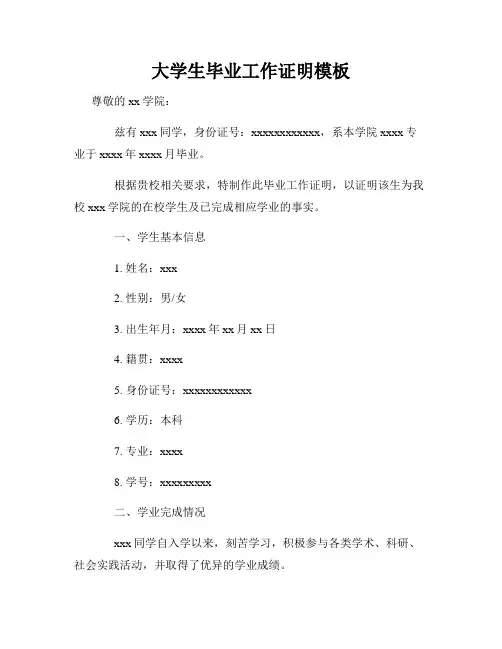 大学生毕业工作证明模板

尊敬的 xx 学院：

兹有 xxx 同学，身份证号：xxxxxxxxxxxx，系本学院 xxxx 专业于 xxxx 年 xxxx 月毕业。

根据贵校相关要求，特制作此毕业工作证明，以证明该生为我校 xxx 学院的在校学生及已完成相应学业的事实。

一、学生基本信息

1. 姓名：xxx

2. 性别：男/女

3. 出生年月：xxxx 年 xx 月 xx 日

4. 籍贯：xxxx

5. 身份证号：xxxxxxxxxxxx

6. 学历：本科

7. 专业：xxxx

8. 学号：xxxxxxxxx

二、学业完成情况

xxx 同学自入学以来，刻苦学习，积极参与各类学术、科研、社会实践活动，并取得了优异的学业成绩。